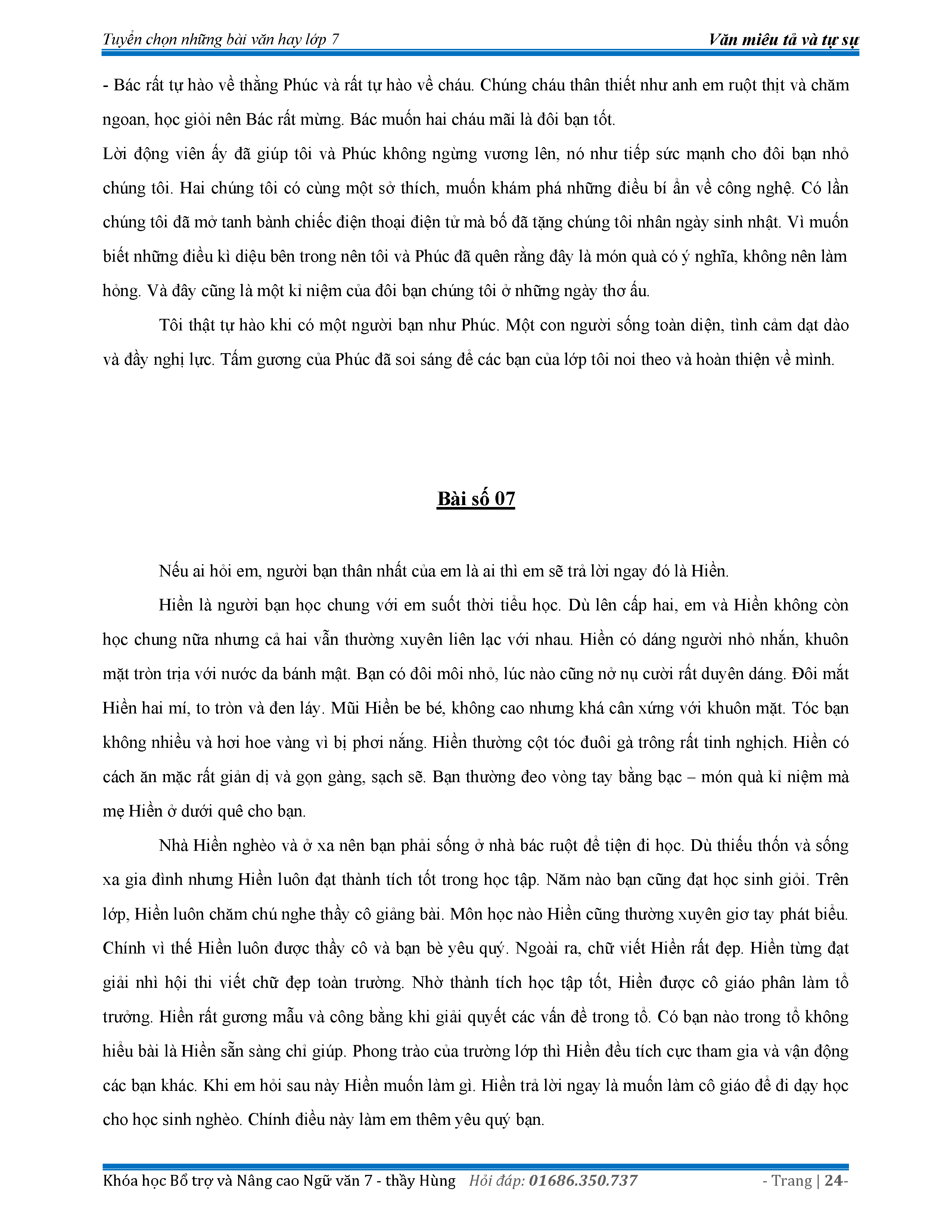 Tuyển chọn những bài văn hay lớp 7 Văn miêu tả và tự sự

- Bác rất tự hào về thằng Phúc và rất tự hào về cháu. Chúng cháu thân thiết như anh em ruột thịt và chăm ngoan, học giỏi nên Bác rất mừng. Bác muốn hai cháu mãi là đôi bạn tốt.

Lời động viên ấy đã giúp tôi và Phúc không ngừng vươn lên, nó như tiếp sức mạnh cho đôi bạn nhỏ chúng tôi. Hai chúng tôi có cùng một sở thích, muốn khám phá những điều bí ẩn về công nghệ. Có lần chúng tôi đã mở tanh bành chiếc điện thoại điện tử mà bố đã tặng chúng tôi nhân ngày sinh nhật. Vì muốn biết những điều kì diệu bên trong nên tôi và Phúc đã quên rằng đây là món quà có ý nghĩa, không nên làm hỏng. Và đây cũng là một kỉ niệm của đôi bạn chúng tôi ở những ngày thơ ấu.

Tôi thật tự hào khi có một người bạn như Phúc. Một con người sống toàn diện, tình cảm dạt dào và đầy nghị lực. Tấm gương của Phúc đã soi sáng để các bạn của lớp tôi noi theo và hoàn thiện về mình.

Bài số 07

Nếu ai hỏi em, người bạn thân nhất của em là ai thì em sẽ trả lời ngay đó là Hiền.

Hiền là người bạn học chung với em suốt thời tiểu học. Dù lên cấp hai, em và Hiền không còn học chung nữa nhưng cả hai vẫn thường xuyên liên lạc với nhau. Hiền có dáng người nhỏ nhắn, khuôn mặt tròn trịa với nước da bánh mật. Bạn có đôi môi nhỏ, lúc nào cũng nở nụ cười rất duyên dáng. Đôi mắt Hiền hai mí, to tròn và đen láy. Mũi Hiền be bé, không cao nhưng khá cân xứng với khuôn mặt. Tóc bạn không nhiều và hơi hoe vàng vì bị phơi nắng. Hiền thường cột tóc đuôi gà trông rất tinh nghịch. Hiền có cách ăn mặc rất giản dị và gọn gàng, sạch sẽ. Bạn thường đeo vòng tay bằng bạc – món quà kỉ niệm mà mẹ Hiền ở dưới quê cho bạn.

Nhà Hiền nghèo và ở xa nên bạn phải sống ở nhà bác ruột để tiện đi học. Dù thiếu thốn và sống xa gia đình nhưng Hiền luôn đạt thành tích tốt trong học tập. Năm nào bạn cũng đạt học sinh giỏi. Trên lớp, Hiền luôn chăm chú nghe thầy cô giảng bài. Môn học nào Hiền cũng thường xuyên giơ tay phát biểu. Chính vì thế Hiền luôn được thầy cô và bạn bè yêu quý. Ngoài ra, chữ viết Hiền rất đẹp. Hiền từng đạt giải nhì hội thi viết chữ đẹp toàn trường. Nhờ thành tích học tập tốt, Hiền được cô giáo phân làm tổ trưởng. Hiền rất gương mẫu và công bằng khi giải quyết các vấn đề trong tổ. Có bạn nào trong tổ không hiểu bài là Hiền sẵn sàng chỉ giúp. Phong trào của trường lớp thì Hiền đều tích cực tham gia và vận động các bạn khác. Khi em hỏi sau này Hiền muốn làm gì. Hiền trả lời ngay là muốn làm cô giáo để đi dạy học cho học sinh nghèo. Chính điều này làm em thêm yêu quý bạn.

Khóa học Bổ trợ và Nâng cao Ngữ văn 7 - thầy Hùng Hỏi đáp: 01686.350.737 - Trang | 24-